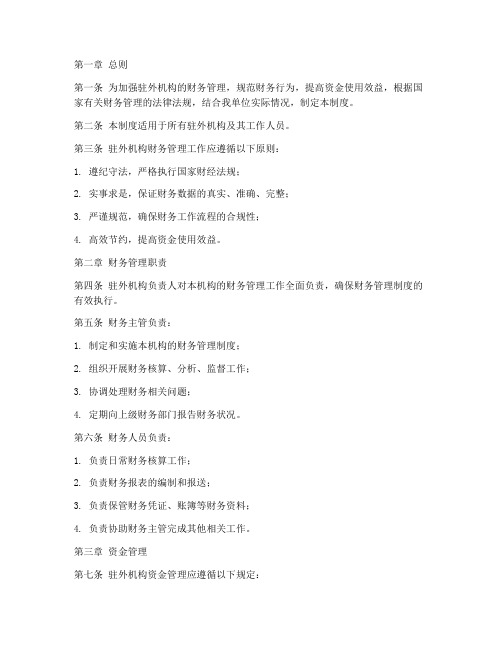 第一章 总则

第一条 为加强驻外机构的财务管理，规范财务行为，提高资金使用效益，根据国家有关财务管理的法律法规，结合我单位实际情况，制定本制度。

第二条 本制度适用于所有驻外机构及其工作人员。

第三条 驻外机构财务管理工作应遵循以下原则：

1. 遵纪守法，严格执行国家财经法规；

2. 实事求是，保证财务数据的真实、准确、完整；

3. 严谨规范，确保财务工作流程的合规性；

4. 高效节约，提高资金使用效益。

第二章 财务管理职责

第四条 驻外机构负责人对本机构的财务管理工作全面负责，确保财务管理制度的有效执行。

第五条 财务主管负责：

1. 制定和实施本机构的财务管理制度；

2. 组织开展财务核算、分析、监督工作；

3. 协调处理财务相关问题；

4. 定期向上级财务部门报告财务状况。

第六条 财务人员负责：

1. 负责日常财务核算工作；

2. 负责财务报表的编制和报送；

3. 负责保管财务凭证、账簿等财务资料；

4. 负责协助财务主管完成其他相关工作。

第三章 资金管理

第七条 驻外机构资金管理应遵循以下规定：